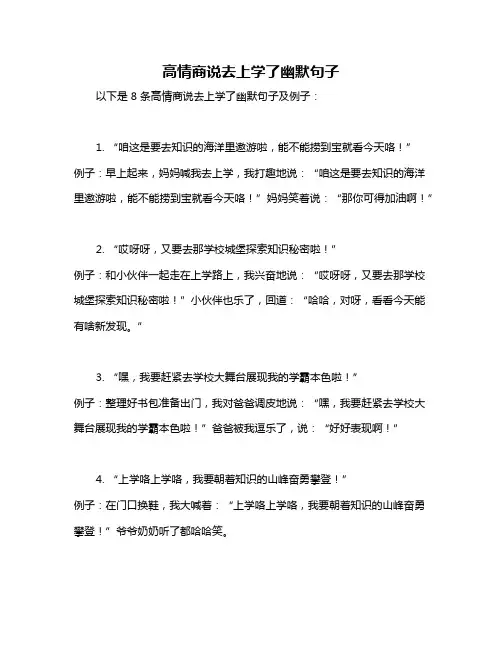 高情商说去上学了幽默句子

以下是 8 条高情商说去上学了幽默句子及例子：

1. “咱这是要去知识的海洋里遨游啦，能不能捞到宝就看今天咯！”

例子：早上起来，妈妈喊我去上学，我打趣地说：“咱这是要去知识的海洋里遨游啦，能不能捞到宝就看今天咯！”妈妈笑着说：“那你可得加油啊！”

2. “哎呀呀，又要去那学校城堡探索知识秘密啦！”

例子：和小伙伴一起走在上学路上，我兴奋地说：“哎呀呀，又要去那学校城堡探索知识秘密啦！”小伙伴也乐了，回道：“哈哈，对呀，看看今天能有啥新发现。”

3. “嘿，我要赶紧去学校大舞台展现我的学霸本色啦！”

例子：整理好书包准备出门，我对爸爸调皮地说：“嘿，我要赶紧去学校大舞台展现我的学霸本色啦！”爸爸被我逗乐了，说：“好好表现啊！”

4. “上学咯上学咯，我要朝着知识的山峰奋勇攀登！”

例子：在门口换鞋，我大喊着：“上学咯上学咯，我要朝着知识的山峰奋勇攀登！”爷爷奶奶听了都哈哈笑。